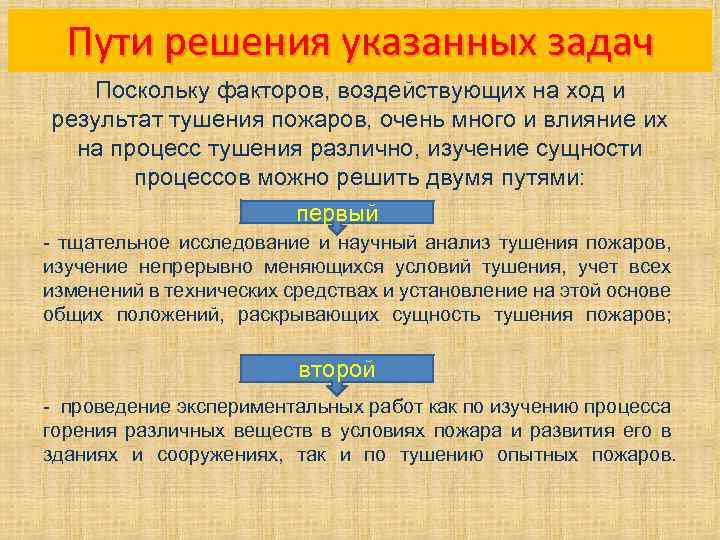 Пути решения указанных задач

Поскольку факторов, воздействующих на ход и результат тушения пожаров, очень много и влияние их на процесс тушения различно, изучение сущности процессов можно решить двумя путями:

первый

- тщательное исследование и научный анализ тушения пожаров, изучение непрерывно меняющихся условий тушения, учет всех изменений в технических средствах и установление на этой основе общих положений, раскрывающих сущность тушения пожаров;

второй

- проведение экспериментальных работ как по изучению процесса горения различных веществ в условиях пожара и развития его в зданиях и сооружениях, так и по тушению опытных пожаров.